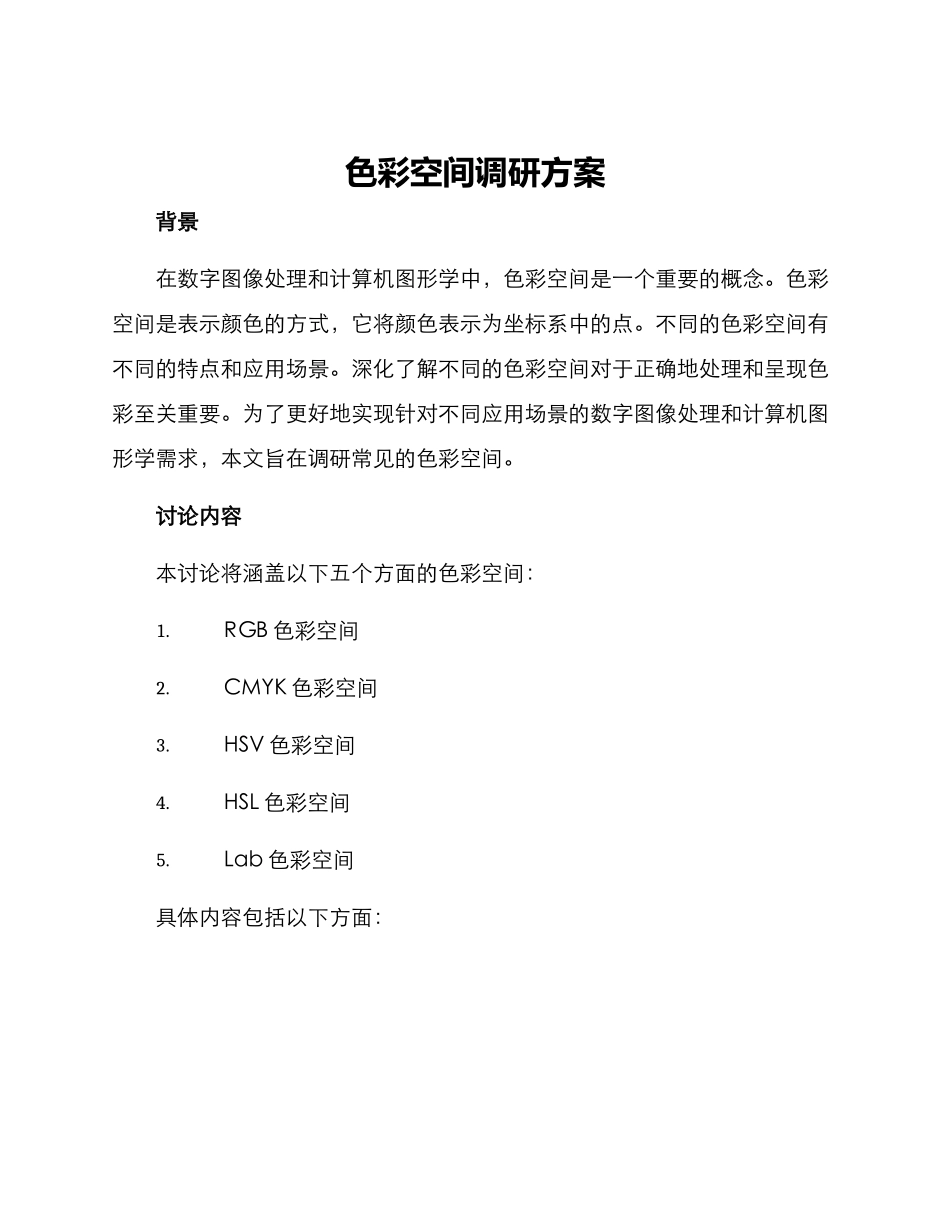 色彩空间调研方案

背景

在数字图像处理和计算机图形学中，色彩空间是一个重要的概念。色彩空间是表示颜色的方式，它将颜色表示为坐标系中的点。不同的色彩空间有不同的特点和应用场景。深化了解不同的色彩空间对于正确地处理和呈现色彩至关重要。为了更好地实现针对不同应用场景的数字图像处理和计算机图形学需求，本文旨在调研常见的色彩空间。

讨论内容

本讨论将涵盖以下五个方面的色彩空间：

1. RGB 色彩空间

2. CMYK 色彩空间

3. HSV 色彩空间

4. HSL 色彩空间

5. Lab 色彩空间

具体内容包括以下方面：